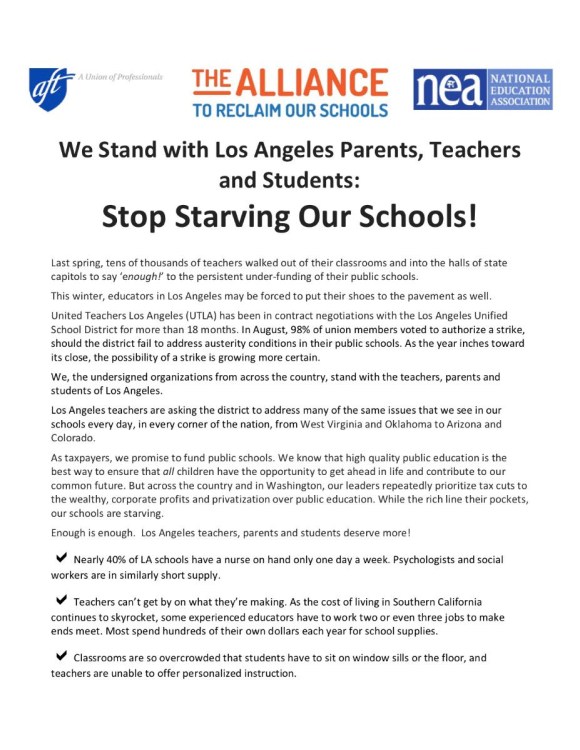 aft A Union of Professionals

THE ALLIANCE TO RECLAIM OUR SCHOOLS

nea NATIONAL EDUCATION ASSOCIATION

We Stand with Los Angeles Parents, Teachers and Students:

Stop Starving Our Schools!

Last spring, tens of thousands of teachers walked out of their classrooms and into the halls of state capitols to say 'enough!' to the persistent under-funding of their public schools.

This winter, educators in Los Angeles may be forced to put their shoes to the pavement as well.

United Teachers Los Angeles (UTLA) has been in contract negotiations with the Los Angeles Unified School District for more than 18 months. In August, 98% of union members voted to authorize a strike, should the district fail to address austerity conditions in their public schools. As the year inches toward its close, the possibility of a strike is growing more certain.

We, the undersigned organizations from across the country, stand with the teachers, parents and students of Los Angeles.

Los Angeles teachers are asking the district to address many of the same issues that we see in our schools every day, in every corner of the nation, from West Virginia and Oklahoma to Arizona and Colorado.

As taxpayers, we promise to fund public schools. We know that high quality public education is the best way to ensure that all children have the opportunity to get ahead in life and contribute to our common future. But across the country and in Washington, our leaders repeatedly prioritize tax cuts to the wealthy, corporate profits and privatization over public education. While the rich line their pockets, our schools are starving.

Enough is enough. Los Angeles teachers, parents and students deserve more!

✔ Nearly 40% of LA schools have a nurse on hand only one day a week. Psychologists and social workers are in similarly short supply.

✔ Teachers can't get by on what they're making. As the cost of living in Southern California continues to skyrocket, some experienced educators have to work two or even three jobs to make ends meet. Most spend hundreds of their own dollars each year for school supplies.

✔ Classrooms are so overcrowded that students have to sit on window sills or the floor, and teachers are unable to offer personalized instruction.